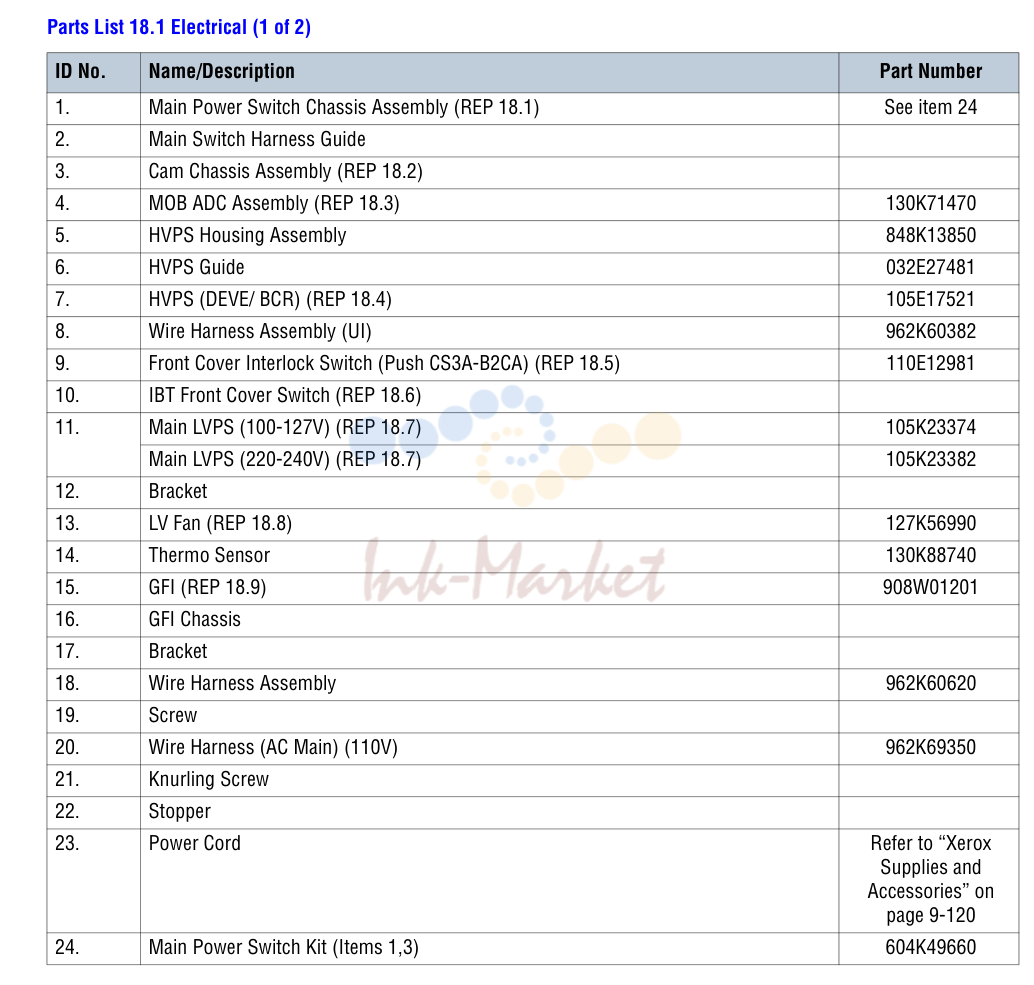 Parts List 18.1 Electrical (1 of 2)

| ID No. | Name/Description | Part Number |
|---|---|---|
| 1. | Main Power Switch Chassis Assembly (REP 18.1) | See item 24 |
| 2. | Main Switch Harness Guide | |
| 3. | Cam Chassis Assembly (REP 18.2) | |
| 4. | MOB ADC Assembly (REP 18.3) | 130K71470 |
| 5. | HVPS Housing Assembly | 848K13850 |
| 6. | HVPS Guide | 032E27481 |
| 7. | HVPS (DEVE/ BCR) (REP 18.4) | 105E17521 |
| 8. | Wire Harness Assembly (UI) | 962K60382 |
| 9. | Front Cover Interlock Switch (Push CS3A-B2CA) (REP 18.5) | 110E12981 |
| 10. | IBT Front Cover Switch (REP 18.6) | |
| 11. | Main LVPS (100-127V) (REP 18.7) | 105K23374 |
| | Main LVPS (220-240V) (REP 18.7) | 105K23382 |
| 12. | Bracket | |
| 13. | LV Fan (REP 18.8) | 127K56990 |
| 14. | Thermo Sensor | 130K88740 |
| 15. | GFI (REP 18.9) | 908W01201 |
| 16. | GFI Chassis | |
| 17. | Bracket | |
| 18. | Wire Harness Assembly | 962K60620 |
| 19. | Screw | |
| 20. | Wire Harness (AC Main) (110V) | 962K69350 |
| 21. | Knurling Screw | |
| 22. | Stopper | |
| 23. | Power Cord | Refer to "Xerox Supplies and Accessories" on page 9-120 |
| 24. | Main Power Switch Kit (Items 1,3) | 604K49660 |

Ink-Market